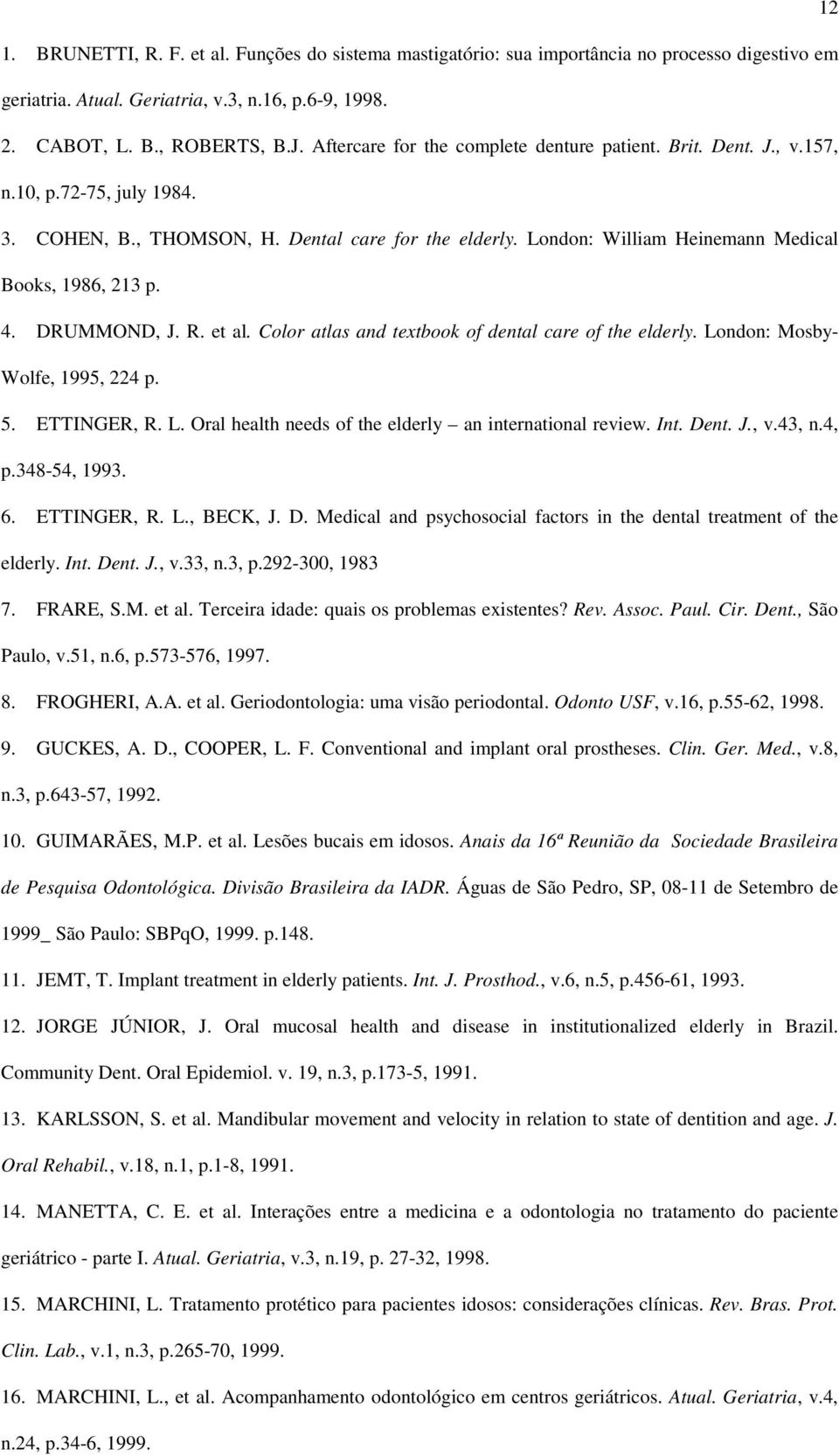 12

1. BRUNETTI, R. F. et al. Funções do sistema mastigatório: sua importância no processo digestivo em geriatria. Atual. Geriatria, v.3, n.16, p.6-9, 1998.

2. CABOT, L. B., ROBERTS, B.J. Aftercare for the complete denture patient. Brit. Dent. J., v.157, n.10, p.72-75, july 1984.

3. COHEN, B., THOMSON, H. Dental care for the elderly. London: William Heinemann Medical Books, 1986, 213 p.

4. DRUMMOND, J. R. et al. Color atlas and textbook of dental care of the elderly. London: Mosby-Wolfe, 1995, 224 p.

5. ETTINGER, R. L. Oral health needs of the elderly – an international review. Int. Dent. J., v.43, n.4, p.348-54, 1993.

6. ETTINGER, R. L., BECK, J. D. Medical and psychosocial factors in the dental treatment of the elderly. Int. Dent. J., v.33, n.3, p.292-300, 1983

7. FRARE, S.M. et al. Terceira idade: quais os problemas existentes? Rev. Assoc. Paul. Cir. Dent., São Paulo, v.51, n.6, p.573-576, 1997.

8. FROGHERI, A.A. et al. Geriodontologia: uma visão periodontal. Odonto USF, v.16, p.55-62, 1998.

9. GUCKES, A. D., COOPER, L. F. Conventional and implant oral prostheses. Clin. Ger. Med., v.8, n.3, p.643-57, 1992.

10. GUIMARÃES, M.P. et al. Lesões bucais em idosos. Anais da 16ª Reunião da Sociedade Brasileira de Pesquisa Odontológica. Divisão Brasileira da IADR. Águas de São Pedro, SP, 08-11 de Setembro de 1999_ São Paulo: SBPqO, 1999. p.148.

11. JEMT, T. Implant treatment in elderly patients. Int. J. Prosthod., v.6, n.5, p.456-61, 1993.

12. JORGE JÚNIOR, J. Oral mucosal health and disease in institutionalized elderly in Brazil. Community Dent. Oral Epidemiol. v. 19, n.3, p.173-5, 1991.

13. KARLSSON, S. et al. Mandibular movement and velocity in relation to state of dentition and age. J. Oral Rehabil., v.18, n.1, p.1-8, 1991.

14. MANETTA, C. E. et al. Interações entre a medicina e a odontologia no tratamento do paciente geriátrico - parte I. Atual. Geriatria, v.3, n.19, p. 27-32, 1998.

15. MARCHINI, L. Tratamento protético para pacientes idosos: considerações clínicas. Rev. Bras. Prot. Clin. Lab., v.1, n.3, p.265-70, 1999.

16. MARCHINI, L., et al. Acompanhamento odontológico em centros geriátricos. Atual. Geriatria, v.4, n.24, p.34-6, 1999.